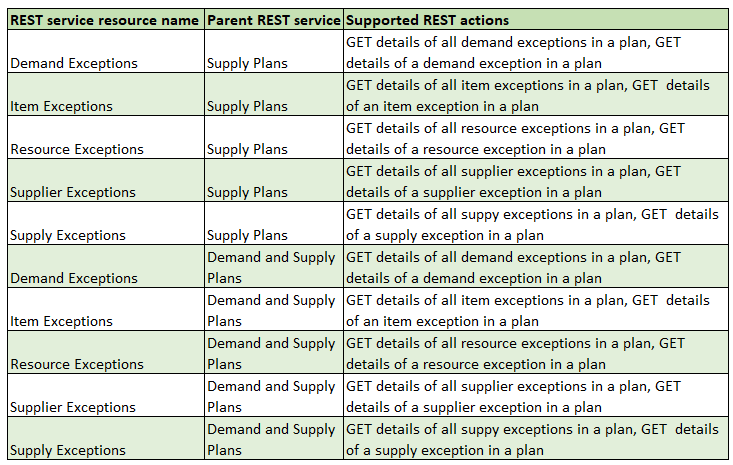 | REST service resource name | Parent REST service | Supported REST actions |
|---|---|---|
| Demand Exceptions | Supply Plans | GET details of all demand exceptions in a plan, GET details of a demand exception in a plan |
| Item Exceptions | Supply Plans | GET details of all item exceptions in a plan, GET details of an item exception in a plan |
| Resource Exceptions | Supply Plans | GET details of all resource exceptions in a plan, GET details of a resource exception in a plan |
| Supplier Exceptions | Supply Plans | GET details of all supplier exceptions in a plan, GET details of a supplier exception in a plan |
| Supply Exceptions | Supply Plans | GET details of all suppy exceptions in a plan, GET details of a supply exception in a plan |
| Demand Exceptions | Demand and Supply Plans | GET details of all demand exceptions in a plan, GET details of a demand exception in a plan |
| Item Exceptions | Demand and Supply Plans | GET details of all item exceptions in a plan, GET details of an item exception in a plan |
| Resource Exceptions | Demand and Supply Plans | GET details of all resource exceptions in a plan, GET details of a resource exception in a plan |
| Supplier Exceptions | Demand and Supply Plans | GET details of all supplier exceptions in a plan, GET details of a supplier exception in a plan |
| Supply Exceptions | Demand and Supply Plans | GET details of all suppy exceptions in a plan, GET details of a supply exception in a plan |